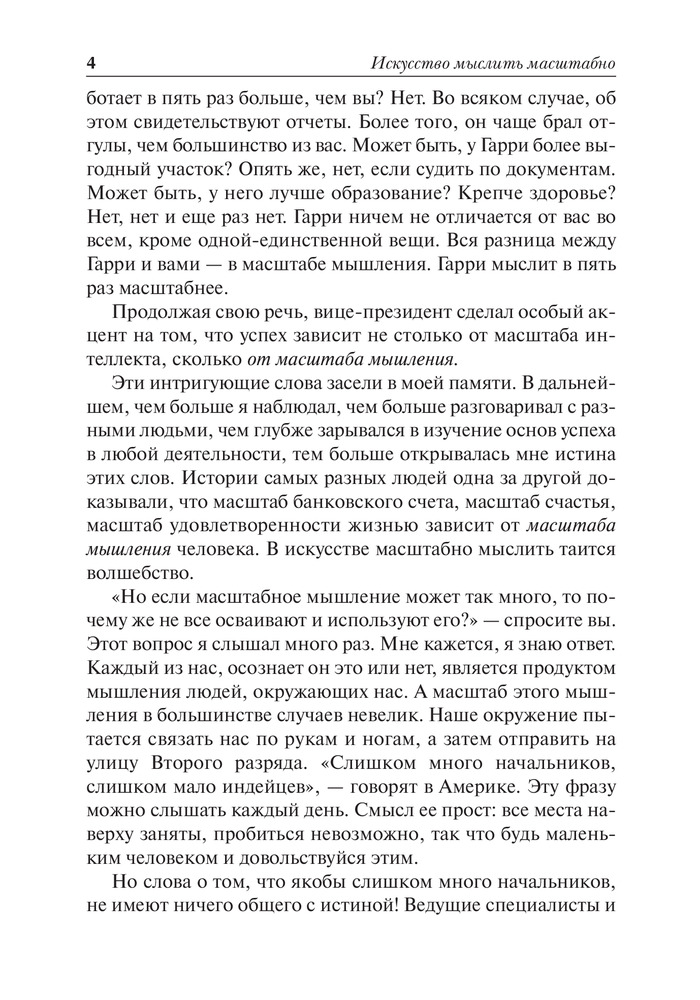 4 Искусство мыслить масштабно

ботает в пять раз больше, чем вы? Нет. Во всяком случае, об этом свидетельствуют отчеты. Более того, он чаще брал отгулы, чем большинство из вас. Может быть, у Гарри более выгодный участок? Опять же, нет, если судить по документам. Может быть, у него лучше образование? Крепче здоровье? Нет, нет и еще раз нет. Гарри ничем не отличается от вас во всем, кроме одной-единственной вещи. Вся разница между Гарри и вами — в масштабе мышления. Гарри мыслит в пять раз масштабнее.

Продолжая свою речь, вице-президент сделал особый акцент на том, что успех зависит не столько от масштаба интеллекта, сколько от масштаба мышления.

Эти интригующие слова засели в моей памяти. В дальнейшем, чем больше я наблюдал, чем больше разговаривал с разными людьми, чем глубже зарывался в изучение основ успеха в любой деятельности, тем больше открывалась мне истина этих слов. Истории самых разных людей одна за другой доказывали, что масштаб банковского счета, масштаб счастья, масштаб удовлетворенности жизнью зависит от масштаба мышления человека. В искусстве масштабно мыслить таится волшебство.

«Но если масштабное мышление может так много, то почему же не все осваивают и используют его?» — спросите вы. Этот вопрос я слышал много раз. Мне кажется, я знаю ответ. Каждый из нас, осознает он это или нет, является продуктом мышления людей, окружающих нас. А масштаб этого мышления в большинстве случаев невелик. Наше окружение пытается связать нас по рукам и ногам, а затем отправить на улицу Второго разряда. «Слишком много начальников, слишком мало индейцев», — говорят в Америке. Эту фразу можно слышать каждый день. Смысл ее прост: все места наверху заняты, пробиться невозможно, так что будь маленьким человеком и довольствуйся этим.

Но слова о том, что якобы слишком много начальников, не имеют ничего общего с истиной! Ведущие специалисты и